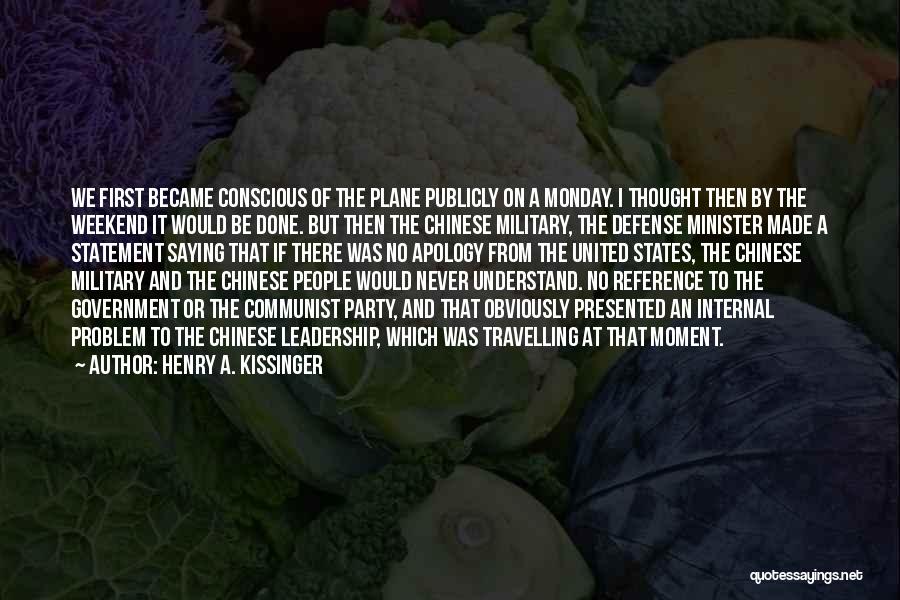 WE FIRST BECAME CONSCIOUS OF THE PLANE PUBLICLY ON A MONDAY. I THOUGHT THEN BY THE WEEKEND IT WOULD BE DONE. BUT THEN THE CHINESE MILITARY, THE DEFENSE MINISTER MADE A STATEMENT SAYING THAT IF THERE WAS NO APOLOGY FROM THE UNITED STATES, THE CHINESE MILITARY AND THE CHINESE PEOPLE WOULD NEVER UNDERSTAND. NO REFERENCE TO THE GOVERNMENT OR THE COMMUNIST PARTY, AND THAT OBVIOUSLY PRESENTED AN INTERNAL PROBLEM TO THE CHINESE LEADERSHIP, WHICH WAS TRAVELLING AT THAT MOMENT.

AUTHOR: HENRY A. KISSINGER

quotessayings.net